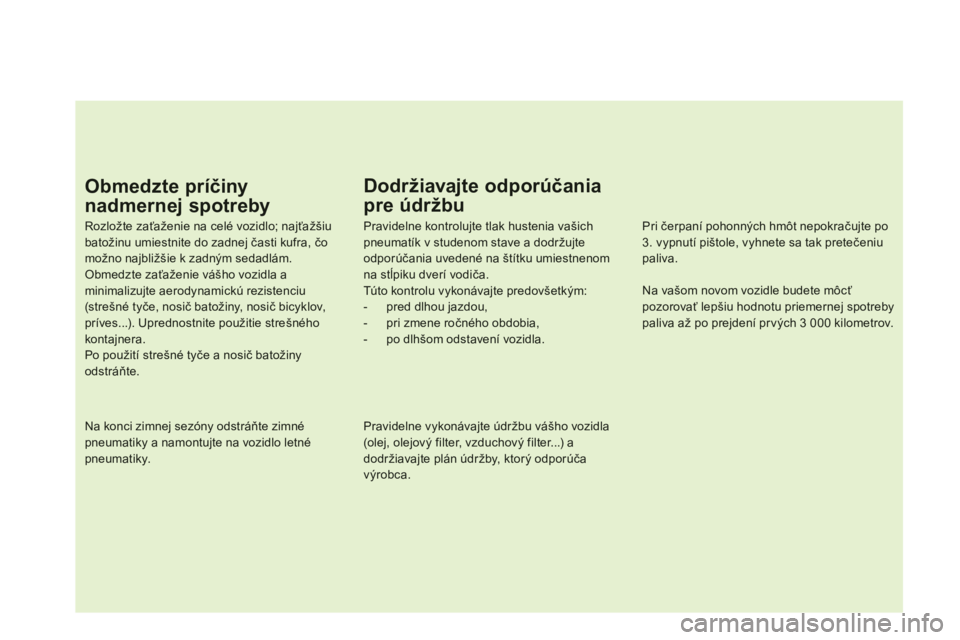 Obmedzte príčiny nadmernej spotreby

Rozložte zaťaženie na celé vozidlo; najťažšiu batožinu umiestnite do zadnej časti kufra, čo možno najbližšie k zadným sedadlám.
Obmedzte zaťaženie vášho vozidla a minimalizujte aerodynamickú rezistenciu (strešné tyče, nosič batožiny, nosič bicyklov, príves...). Uprednostnite použitie strešného kontajnera.
Po použití strešné tyče a nosič batožiny odstráňte.

Na konci zimnej sezóny odstráňte zimné pneumatiky a namontujte na vozidlo letné pneumatiky.

Dodržiavajte odporúčania pre údržbu

Pravidelne kontrolujte tlak hustenia vašich pneumatík v studenom stave a dodržujte odporúčania uvedené na štítku umiestnenom na stĺpiku dverí vodiča.
Túto kontrolu vykonávajte predovšetkým:
- pred dlhou jazdou,
- pri zmene ročného obdobia,
- po dlhšom odstavení vozidla.

Pravidelne vykonávajte údržbu vášho vozidla (olej, olejový filter, vzduchový filter...) a dodržiavajte plán údržby, ktorý odporúča výrobca.

Pri čerpaní pohonných hmôt nepokračujte po 3. vypnutí pištole, vyhnete sa tak pretečeniu paliva.

Na vašom novom vozidle budete môcť pozorovať lepšiu hodnotu priemernej spotreby paliva až po prejdení prvých 3 000 kilometrov.

carmanualsonline.info